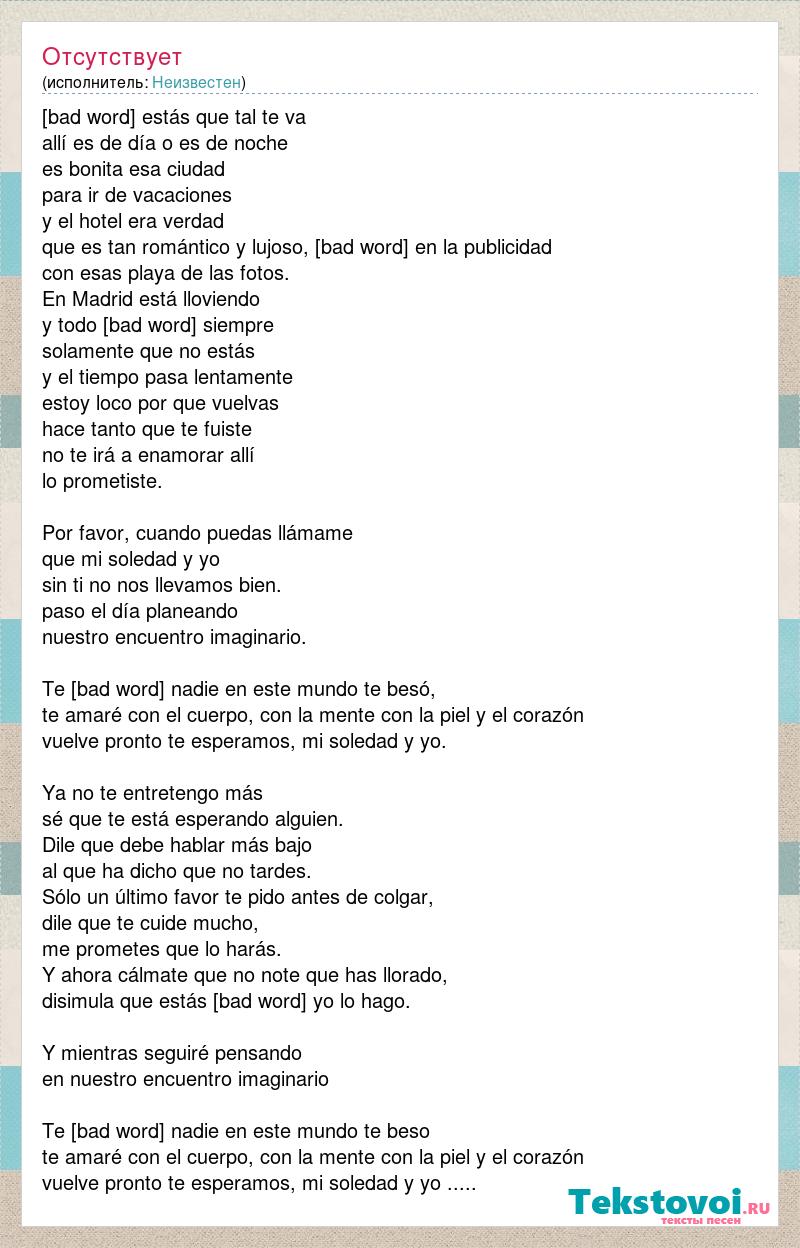 Отсутствует
(исполнитель: Неизвестен)

[bad word] estás que tal te va
allí es de día o es de noche
es bonita esa ciudad
para ir de vacaciones
y el hotel era verdad
que es tan romántico y lujoso, [bad word] en la publicidad
con esas playa de las fotos.
En Madrid está lloviendo
y todo [bad word] siempre
solamente que no estás
y el tiempo pasa lentamente
estoy loco por que vuelvas
hace tanto que te fuiste
no te irá a enamorar allí
lo prometiste.

Por favor, cuando puedas llámame
que mi soledad y yo
sin ti no nos llevamos bien.
paso el día planeando
nuestro encuentro imaginario.

Te [bad word] nadie en este mundo te besó,
te amaré con el cuerpo, con la mente con la piel y el corazón
vuelve pronto te esperamos, mi soledad y yo.

Ya no te entretengo más
sé que te está esperando alguien.
Dile que debe hablar más bajo
al que ha dicho que no tardes.
Sólo un último favor te pido antes de colgar,
dile que te cuide mucho,
me prometes que lo harás.
Y ahora cálmate que no note que has llorado,
disimula que estás [bad word] yo lo hago.

Y mientras seguiré pensando
en nuestro encuentro imaginario

Te [bad word] nadie en este mundo te beso
te amaré con el cuerpo, con la mente con la piel y el corazón
vuelve pronto te esperamos, mi soledad y yo .....

Tekstovoi.ru
тексты песен